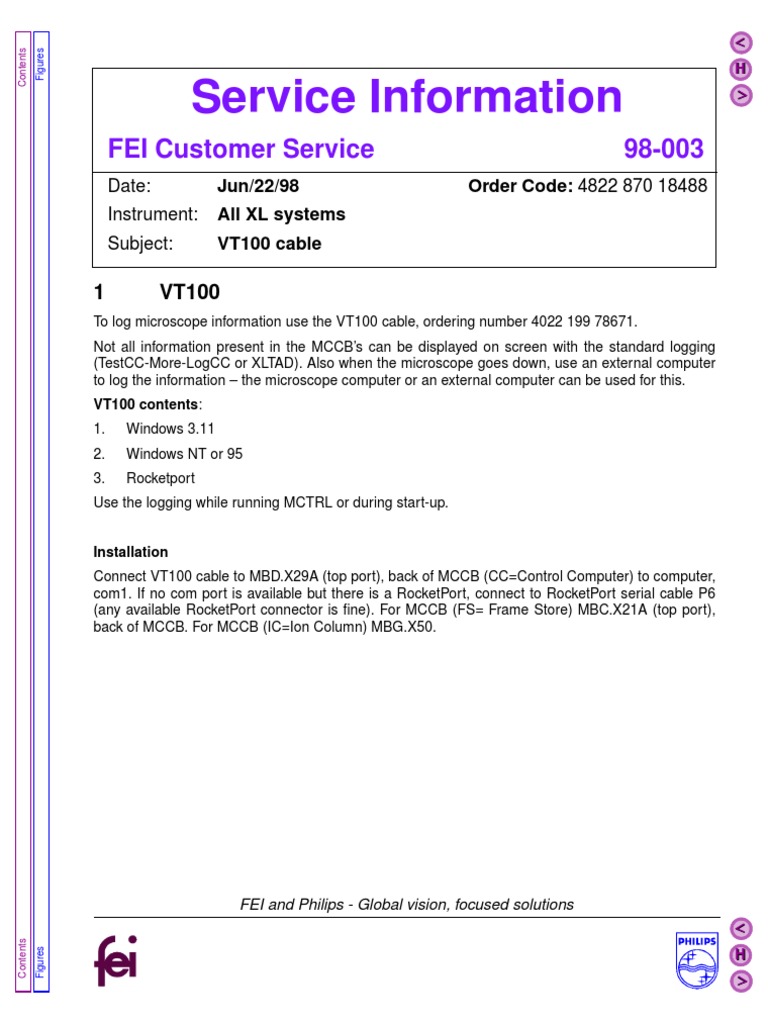 Contents
Figures

<
H
>

Service Information

FEI Customer Service 98-003

Date: Jun/22/98 Order Code: 4822 870 18488
Instrument: All XL systems
Subject: VT100 cable

1 VT100

To log microscope information use the VT100 cable, ordering number 4022 199 78671.

Not all information present in the MCCB's can be displayed on screen with the standard logging (TestCC-More-LogCC or XLTAD). Also when the microscope goes down, use an external computer to log the information – the microscope computer or an external computer can be used for this.

VT100 contents:

1. Windows 3.11

2. Windows NT or 95

3. Rocketport

Use the logging while running MCTRL or during start-up.

Installation

Connect VT100 cable to MBD.X29A (top port), back of MCCB (CC=Control Computer) to computer, com1. If no com port is available but there is a RocketPort, connect to RocketPort serial cable P6 (any available RocketPort connector is fine). For MCCB (FS= Frame Store) MBC.X21A (top port), back of MCCB. For MCCB (IC=Ion Column) MBG.X50.

FEI and Philips - Global vision, focused solutions

Contents
Figures

fei

PHILIPS

<
H
>